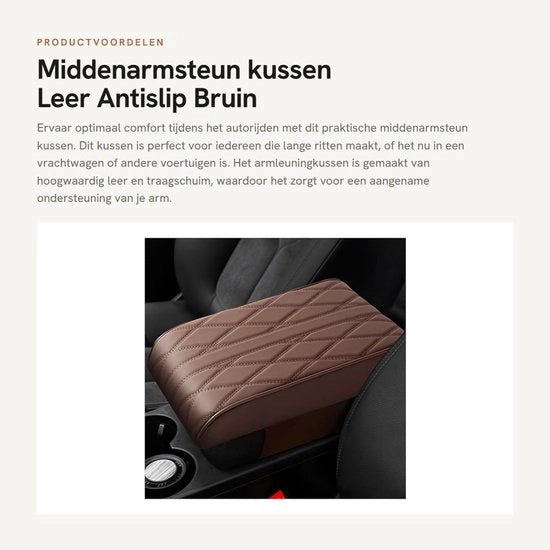 PRODUCTVOORDELEN

Middenarmsteun kussen
Leer Antislip Bruin

Ervaar optimaal comfort tijdens het autorijden met dit praktische middenarmsteun kussen. Dit kussen is perfect voor iedereen die lange ritten maakt, of het nu in een vrachtwagen of andere voertuigen is. Het armleuningkussen is gemaakt van hoogwaardig leer en traagschuim, waardoor het zorgt voor een aangename ondersteuning van je arm.